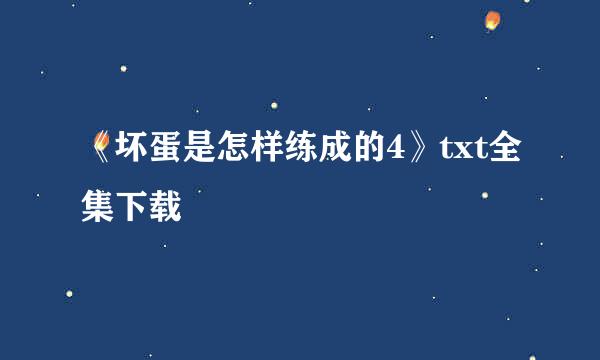 《坏蛋是怎样练成的4》txt全集下载